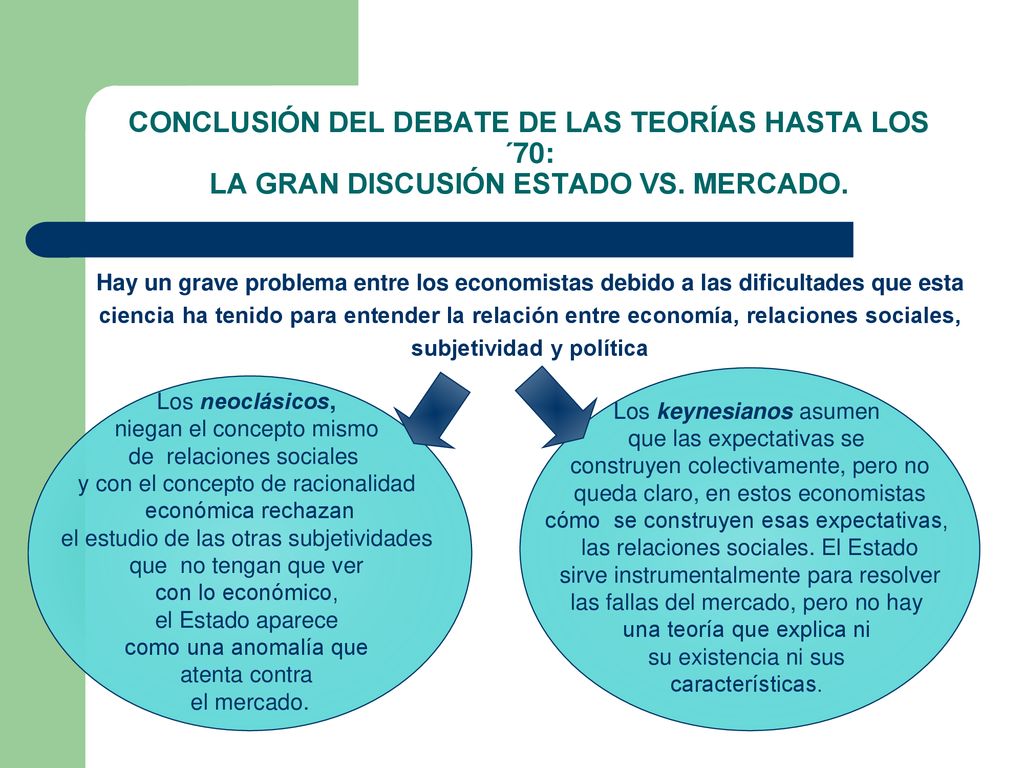 CONCLUSIÓN DEL DEBATE DE LAS TEORÍAS HASTA LOS ´70:
LA GRAN DISCUSIÓN ESTADO VS. MERCADO.

Hay un grave problema entre los economistas debido a las dificultades que esta ciencia ha tenido para entender la relación entre economía, relaciones sociales, subjetividad y política

Los neoclásicos, niegan el concepto mismo de relaciones sociales y con el concepto de racionalidad económica rechazan el estudio de las otras subjetividades que no tengan que ver con lo económico, el Estado aparece como una anomalía que atenta contra el mercado.

Los keynesianos asumen que las expectativas se construyen colectivamente, pero no queda claro, en estos economistas cómo se construyen esas expectativas, las relaciones sociales. El Estado sirve instrumentalmente para resolver las fallas del mercado, pero no hay una teoría que explica ni su existencia ni sus características.